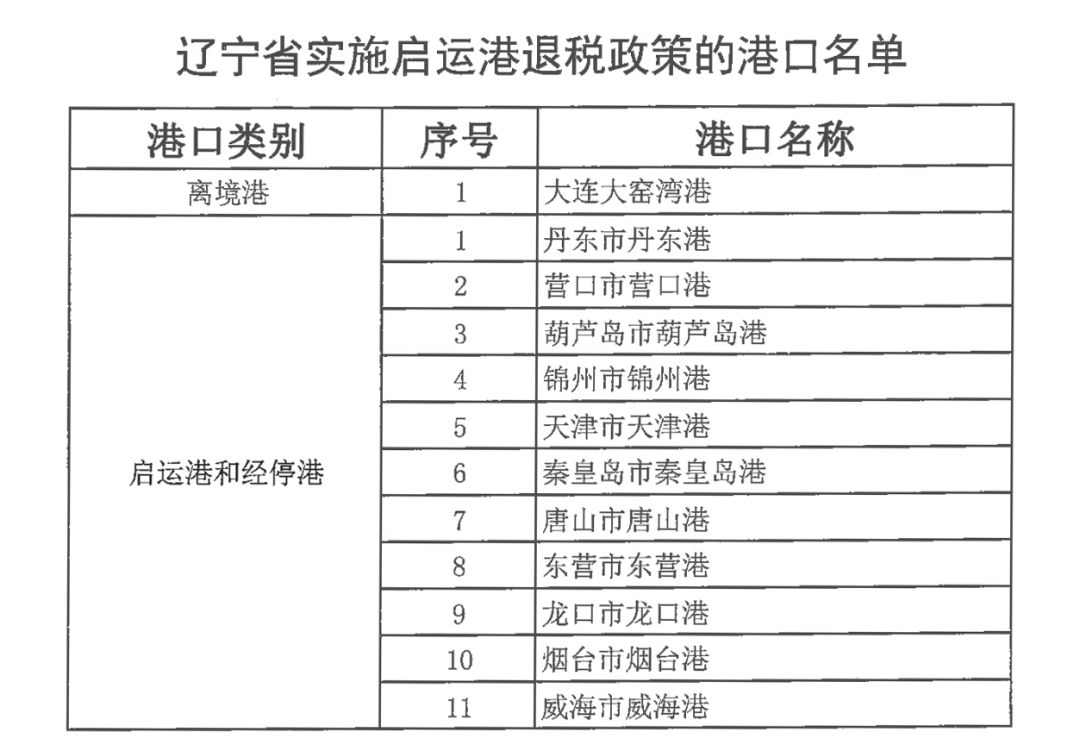 辽宁省实施启运港退税政策的港口名单

| 港口类别 | 序号 | 港口名称 |
|---|---|---|
| 离境港 | 1 | 大连大窑湾港 |
| 启运港和经停港 | 1 | 丹东市丹东港 |
| | 2 | 营口市营口港 |
| | 3 | 葫芦岛市葫芦岛港 |
| | 4 | 锦州市锦州港 |
| | 5 | 天津市天津港 |
| | 6 | 秦皇岛市秦皇岛港 |
| | 7 | 唐山市唐山港 |
| | 8 | 东营市东营港 |
| | 9 | 龙口市龙口港 |
| | 10 | 烟台市烟台港 |
| | 11 | 威海市威海港 |